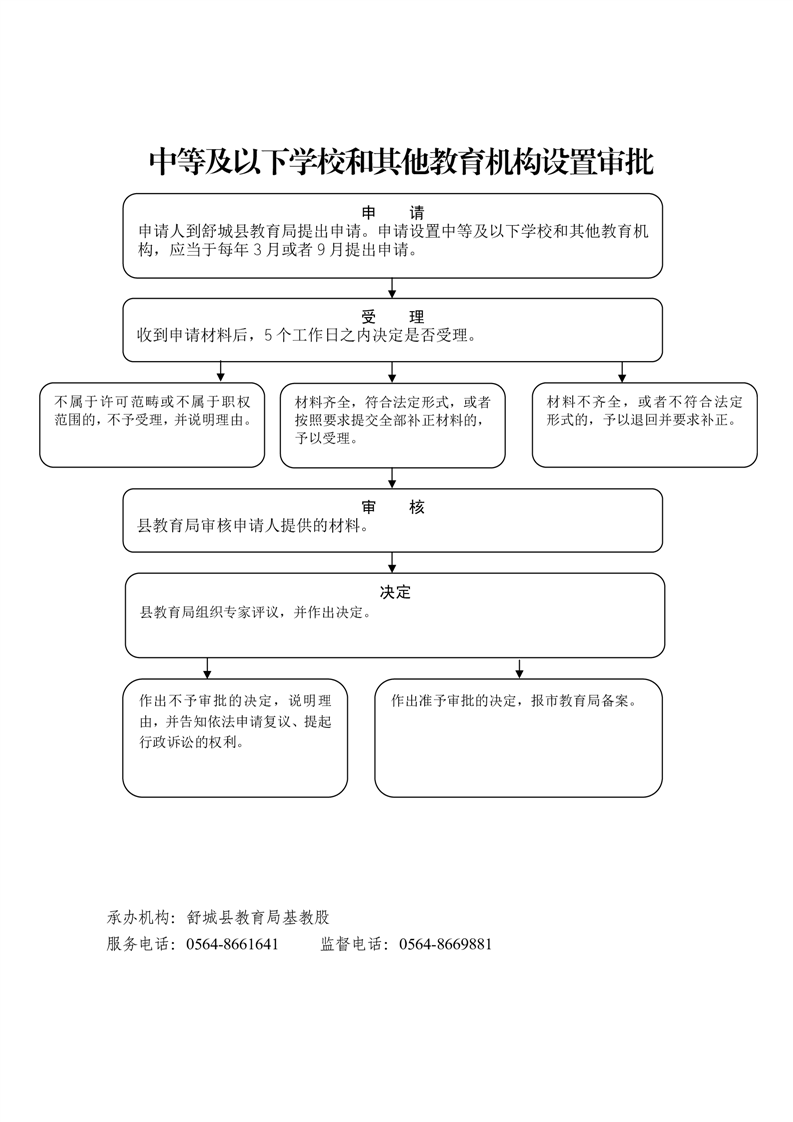 中等及以下学校和其他教育机构设置审批

申　请
申请人到舒城县教育局提出申请。申请设置中等及以下学校和其他教育机构，应当于每年 3 月或者 9 月提出申请。

受　理
收到申请材料后，5 个工作日之内决定是否受理。

不属于许可范畴或不属于职权范围的，不予受理，并说明理由。

材料齐全，符合法定形式，或者按照要求提交全部补正材料的，予以受理。

材料不齐全，或者不符合法定形式的，予以退回并要求补正。

审　核
县教育局审核申请人提供的材料。

决定
县教育局组织专家评议，并作出决定。

作出不予审批的决定，说明理由，并告知依法申请复议、提起行政诉讼的权利。

作出准予审批的决定，报市教育局备案。

承办机构：舒城县教育局基教股
服务电话：0564-8661641　　监督电话：0564-8669881